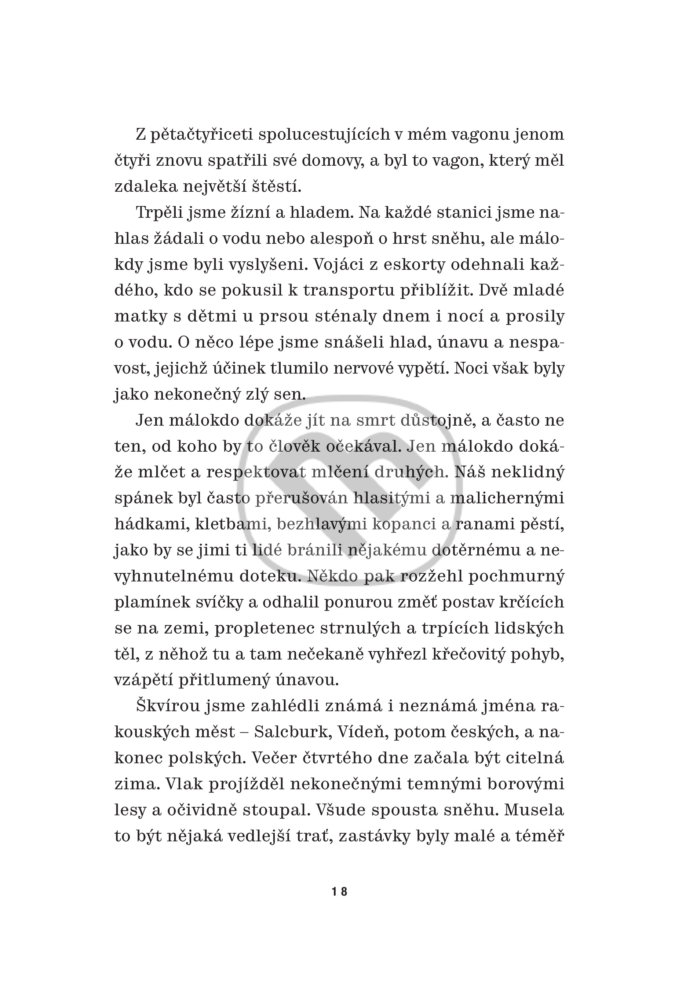 Z pětačtyřiceti spolucestujících v mém vagonu jenom čtyři znovu spatřili své domovy, a byl to vagon, který měl zdaleka největší štěstí.

Trpěli jsme žízní a hladem. Na každé stanici jsme nahlas žádali o vodu nebo alespoň o hrst sněhu, ale málokdy jsme byli vyslyšeni. Vojáci z eskorty odehnali každého, kdo se pokusil k transportu přiblížit. Dvě mladé matky s dětmi u prsou sténaly dnem i nocí a prosily o vodu. O něco lépe jsme snášeli hlad, únavu a nespavost, jejichž účinek tlumilo nervové vypětí. Noci však byly jako nekonečný zlý sen.

Jen málokdo dokáže jít na smrt důstojně, a často ne ten, od koho by to člověk očekával. Jen málokdo dokáže mlčet a respektovat mlčení druhých. Náš neklidný spánek byl často přerušován hlasitými a malichernými hádkami, kletbami, bezhlavými kopanci a ranami pěstí, jako by se jimi ti lidé bránili nějakému dotěrnému a nevyhnutelnému doteku. Někdo pak rozžehl pochmurný plamínek svíčky a odhalil ponurou změť postav krčících se na zemi, propletenec strnulých a trpících lidských těl, z něhož tu a tam nečekaně vyhřezl křečovitý pohyb, vzápětí přitlumený únavou.

Škvírou jsme zahlédli známá i neznámá jména rakouských měst – Salcburk, Vídeň, potom českých, a nakonec polských. Večer čtvrtého dne začala být citelná zima. Vlak projížděl nekonečnými temnými borovými lesy a očividně stoupal. Všude spousta sněhu. Musela to být nějaká vedlejší trať, zastávky byly malé a téměř

18